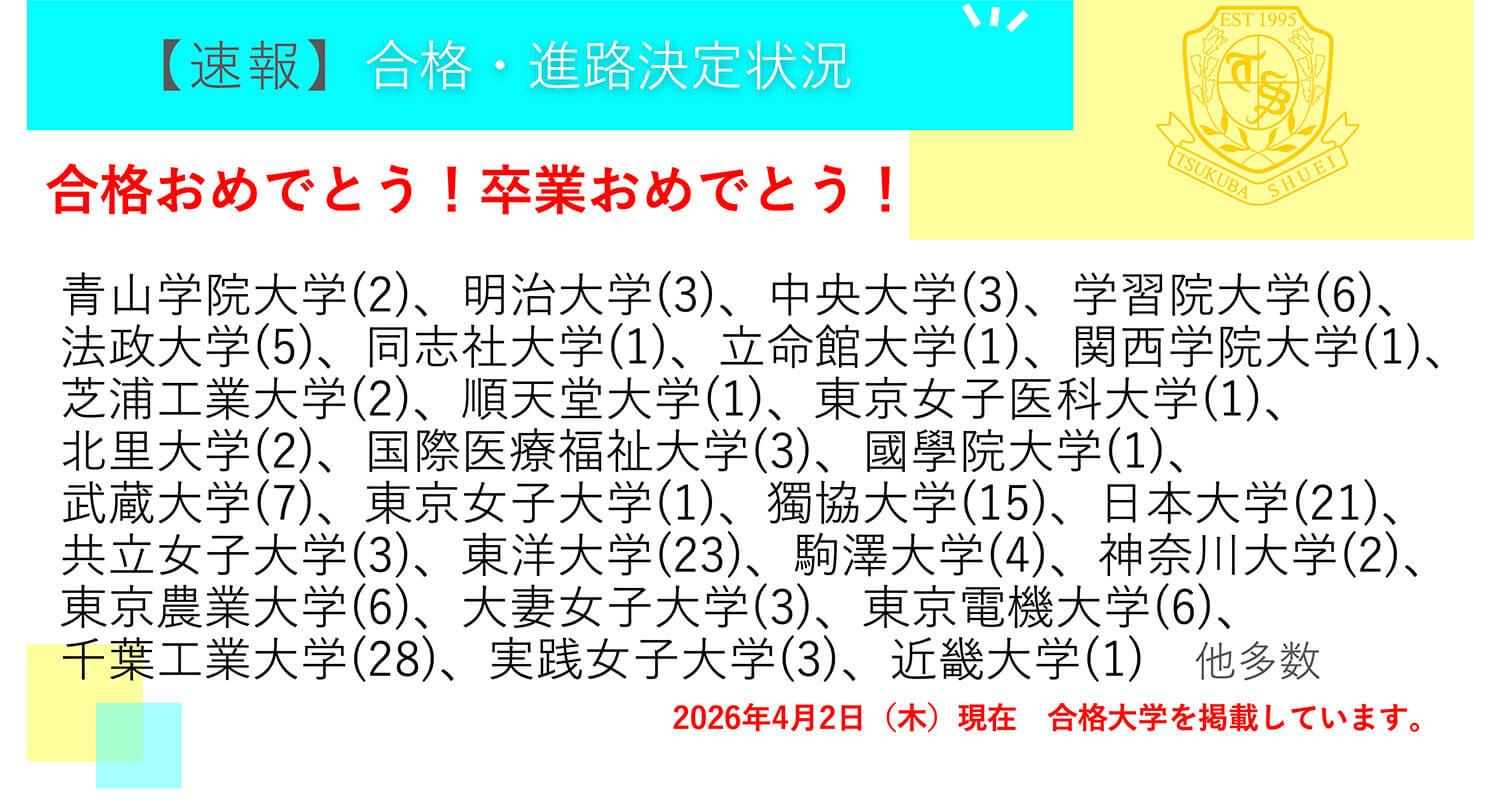 【速報】合格・進路決定状況

EST 1995
TS
TSUKUBA SHUEI

合格おめでとう！卒業おめでとう！

青山学院大学(2)、明治大学(3)、中央大学(3)、学習院大学(6)、法政大学(5)、同志社大学(1)、立命館大学(1)、関西学院大学(1)、芝浦工業大学(2)、順天堂大学(1)、東京女子医科大学(1)、北里大学(2)、国際医療福祉大学(3)、國學院大学(1)、武蔵大学(7)、東京女子大学(1)、獨協大学(15)、日本大学(21)、共立女子大学(3)、東洋大学(23)、駒澤大学(4)、神奈川大学(2)、東京農業大学(6)、大妻女子大学(3)、東京電機大学(6)、千葉工業大学(28)、実践女子大学(3)、近畿大学(1)　他多数

2026年4月2日（木）現在　合格大学を掲載しています。